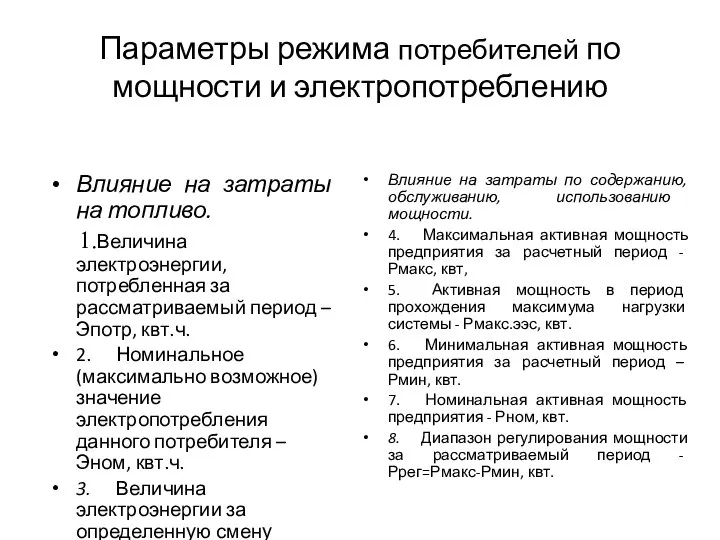 Параметры режима потребителей по мощности и электропотреблению

• Влияние на затраты на топливо.

1.Величина электроэнергии, потребленная за рассматриваемый период – Эпотр, квт.ч.

• 2. Номинальное (максимально возможное) значение электропотребления данного потребителя – Эном, квт.ч.

• 3. Величина электроэнергии за определенную смену

• Влияние на затраты по содержанию, обслуживанию, использованию мощности.

• 4. Максимальная активная мощность предприятия за расчетный период - Рмакс, квт,

• 5. Активная мощность в период прохождения максимума нагрузки системы - Рмакс.ээс, квт.

• 6. Минимальная активная мощность предприятия за расчетный период – Рмин, квт.

• 7. Номинальная активная мощность предприятия - Рном, квт.

• 8. Диапазон регулирования мощности за рассматриваемый период - Ррег=Рмакс-Рмин, квт.